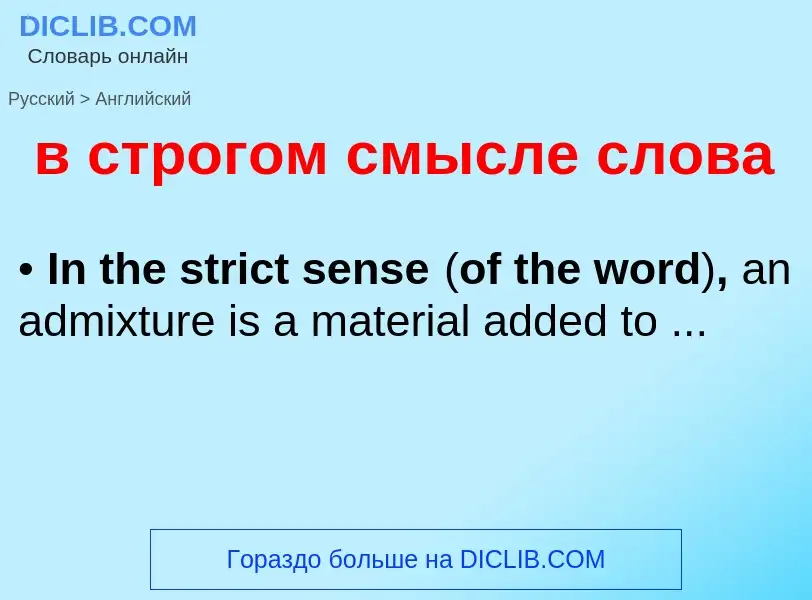 DICLIB.COM
Словарь онлайн

Русский > Английский

в строгом смысле слова

• In the strict sense (of the word), an admixture is a material added to ...

Гораздо больше на DICLIB.COM